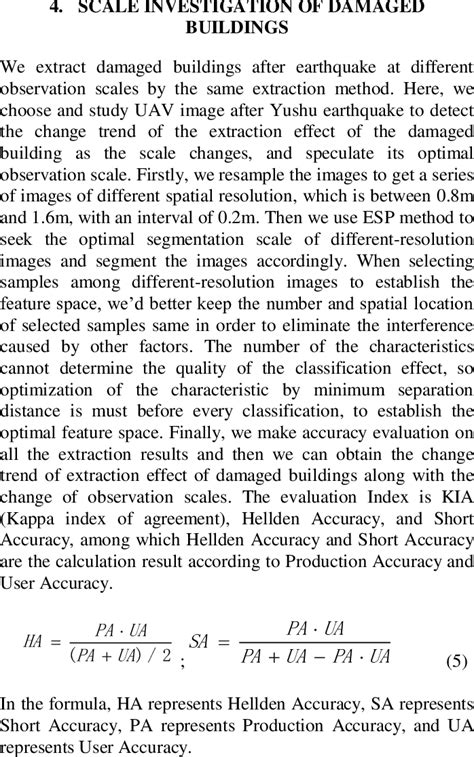 4. SCALE INVESTIGATION OF DAMAGED BUILDINGS

We extract damaged buildings after earthquake at different observation scales by the same extraction method. Here, we choose and study UAV image after Yushu earthquake to detect the change trend of the extraction effect of the damaged building as the scale changes, and speculate its optimal observation scale. Firstly, we resample the images to get a series of images of different spatial resolution, which is between 0.8m and 1.6m, with an interval of 0.2m. Then we use ESP method to seek the optimal segmentation scale of different-resolution images and segment the images accordingly. When selecting samples among different-resolution images to establish the feature space, we'd better keep the number and spatial location of selected samples same in order to eliminate the interference caused by other factors. The number of the characteristics cannot determine the quality of the classification effect, so optimization of the characteristic by minimum separation distance is must before every classification, to establish the optimal feature space. Finally, we make accuracy evaluation on all the extraction results and then we can obtain the change trend of extraction effect of damaged buildings along with the change of observation scales. The evaluation Index is KIA (Kappa index of agreement), Hellden Accuracy, and Short Accuracy, among which Hellden Accuracy and Short Accuracy are the calculation result according to Production Accuracy and User Accuracy.

$HA = \frac{PA \cdot UA}{(PA + UA) / 2}$ ; $SA = \frac{PA \cdot UA}{PA + UA - PA \cdot UA}$ (5)

In the formula, HA represents Hellden Accuracy, SA represents Short Accuracy, PA represents Production Accuracy, and UA represents User Accuracy.